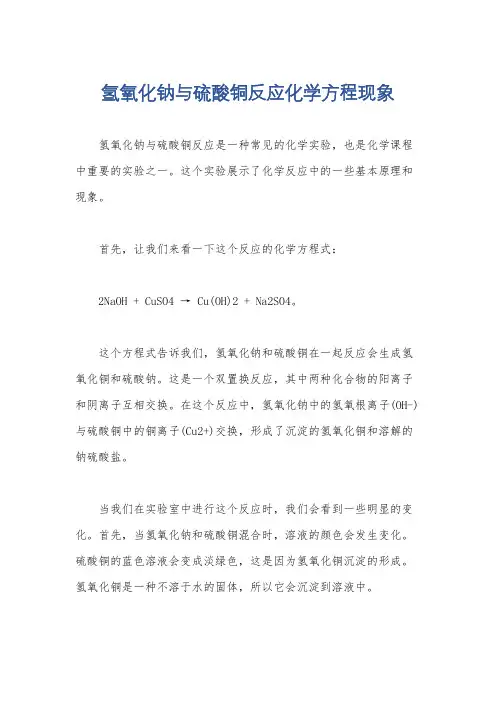 氢氧化钠与硫酸铜反应化学方程现象

氢氧化钠与硫酸铜反应是一种常见的化学实验，也是化学课程中重要的实验之一。这个实验展示了化学反应中的一些基本原理和现象。

首先，让我们来看一下这个反应的化学方程式：

2NaOH + CuSO4 → Cu(OH)2 + Na2SO4。

这个方程式告诉我们，氢氧化钠和硫酸铜在一起反应会生成氢氧化铜和硫酸钠。这是一个双置换反应，其中两种化合物的阳离子和阴离子互相交换。在这个反应中，氢氧化钠中的氢氧根离子(OH-)与硫酸铜中的铜离子(Cu2+)交换，形成了沉淀的氢氧化铜和溶解的钠硫酸盐。

当我们在实验室中进行这个反应时，我们会看到一些明显的变化。首先，当氢氧化钠和硫酸铜混合时，溶液的颜色会发生变化。硫酸铜的蓝色溶液会变成淡绿色，这是因为氢氧化铜沉淀的形成。氢氧化铜是一种不溶于水的固体，所以它会沉淀到溶液中。